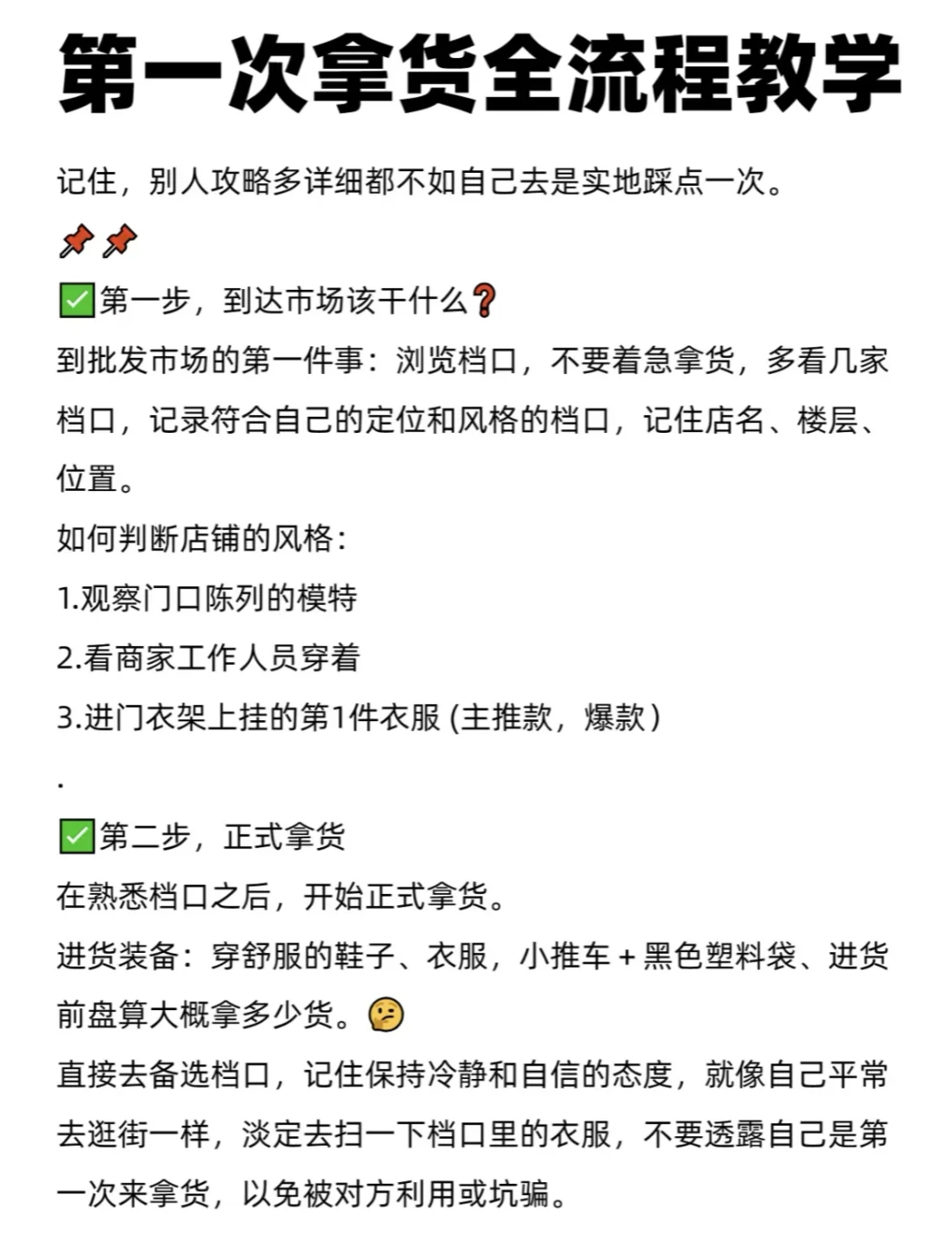 第一次拿货全流程教学

记住，别人攻略多详细都不如自己去是实地踩点一次。

📌📌

✅第一步，到达市场该干什么❓

到批发市场的第一件事：浏览档口，不要着急拿货，多看几家档口，记录符合自己的定位和风格的档口，记住店名、楼层、位置。

如何判断店铺的风格：

1.观察门口陈列的模特

2.看商家工作人员穿着

3.进门衣架上挂的第1件衣服 (主推款，爆款)

.

✅第二步，正式拿货

在熟悉档口之后，开始正式拿货。

进货装备：穿舒服的鞋子、衣服，小推车 + 黑色塑料袋、进货前盘算大概拿多少货。🤔

直接去备选档口，记住保持冷静和自信的态度，就像自己平常去逛街一样，淡定去扫一下档口里的衣服，不要透露自己是第一次来拿货，以免被对方利用或坑骗。